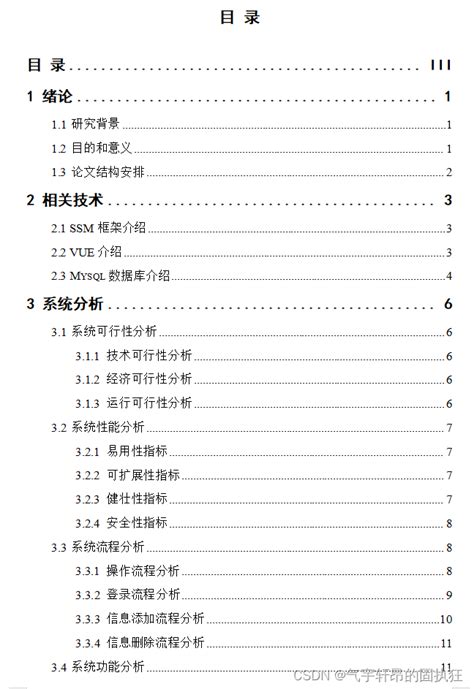 目 录

目 录 ........................................ III

1 绪论 ........................................ 1

1.1 研究背景 ........................................ 1

1.2 目的和意义 ........................................ 1

1.3 论文结构安排 ........................................ 2

2 相关技术 ........................................ 3

2.1 SSM 框架介绍 ........................................ 3

2.2 VUE 介绍 ........................................ 3

2.3 MYSQL 数据库介绍 ........................................ 4

3 系统分析 ........................................ 6

3.1 系统可行性分析 ........................................ 6

3.1.1 技术可行性分析 ........................................ 6

3.1.2 经济可行性分析 ........................................ 6

3.1.3 运行可行性分析 ........................................ 6

3.2 系统性能分析 ........................................ 7

3.2.1 易用性指标 ........................................ 7

3.2.2 可扩展性指标 ........................................ 7

3.2.3 健壮性指标 ........................................ 7

3.2.4 安全性指标 ........................................ 8

3.3 系统流程分析 ........................................ 8

3.3.1 操作流程分析 ........................................ 8

3.3.2 登录流程分析 ........................................ 9

3.3.3 信息添加流程分析 ........................................ 10

3.3.4 信息删除流程分析 ........................................ 11

3.4 系统功能分析 ........................................ 11

CSDN @气宇轩昂的固执狂